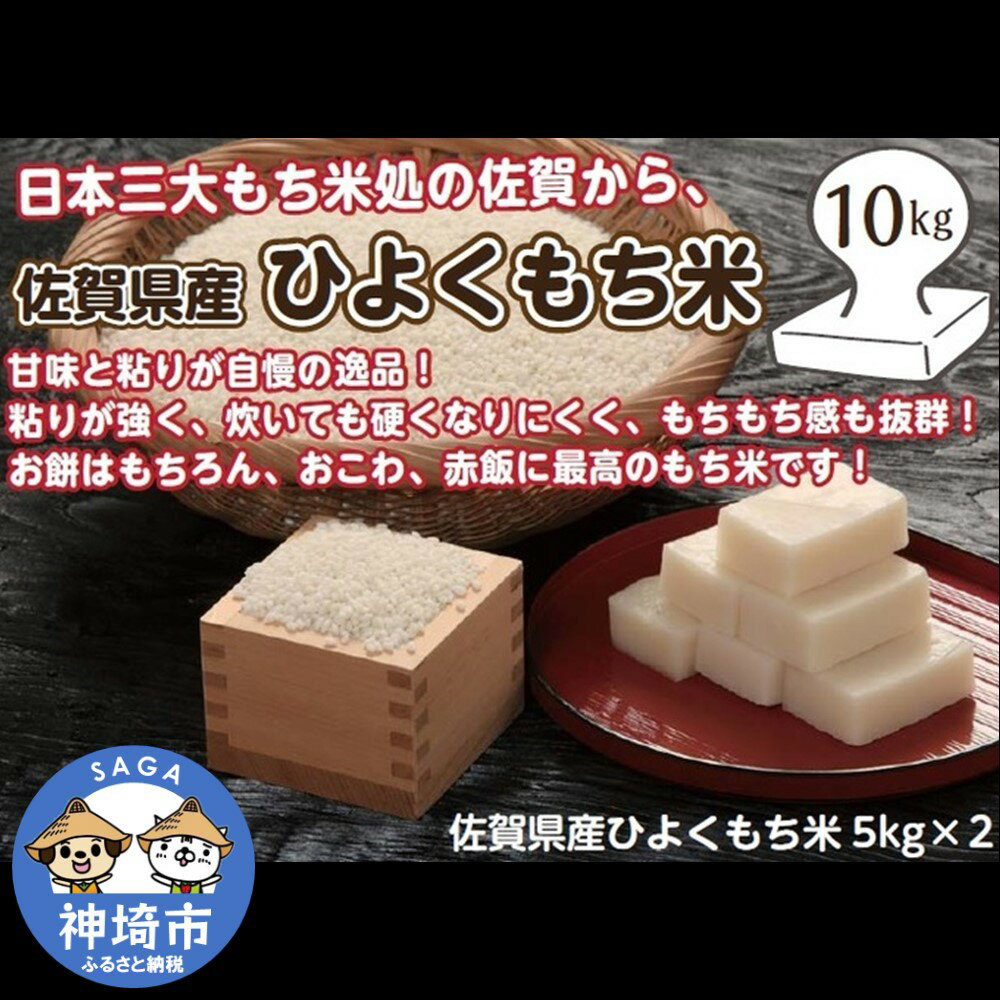 日本三大もち米処の佐賀から、

佐賀県産 ひよくもち米

10kg

甘味と粘りが自慢の逸品！
粘りが強く、炊いても硬くなりにくく、もちもち感も抜群！
お餅はもちろん、おこわ、赤飯に最高のもち米です！

佐賀県産ひよくもち米 5kg×2

SAGA

神埼市
ふるさと納税